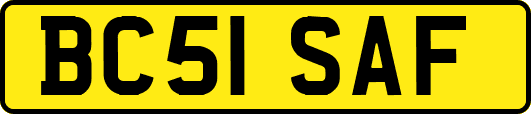 BC51 SAF